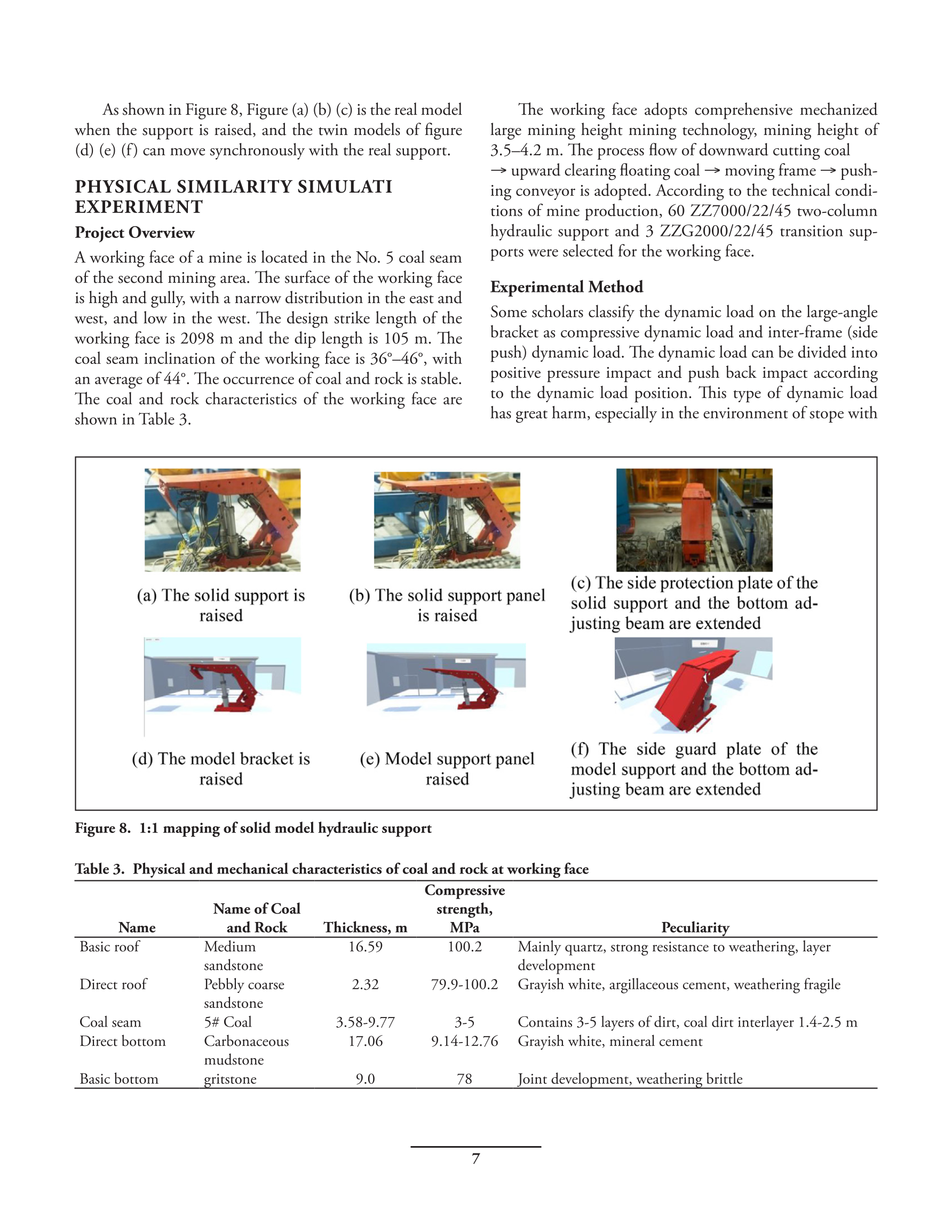 As shown in Figure 8, Figure (a) (b) (c) is the real model when the support is raised, and the twin models of figure (d) (e) (f) can move synchronously with the real support.

PHYSICAL SIMILARITY SIMULATI EXPERIMENT

Project Overview

A working face of a mine is located in the No. 5 coal seam of the second mining area. The surface of the working face is high and gully, with a narrow distribution in the east and west, and low in the west. The design strike length of the working face is 2098 m and the dip length is 105 m. The coal seam inclination of the working face is 36°–46°, with an average of 44°. The occurrence of coal and rock is stable. The coal and rock characteristics of the working face are shown in Table 3.

The working face adopts comprehensive mechanized large mining height mining technology, mining height of 3.5–4.2 m. The process flow of downward cutting coal → upward clearing floating coal → moving frame → pushing conveyor is adopted. According to the technical conditions of mine production, 60 ZZ7000/22/45 two-column hydraulic support and 3 ZZG2000/22/45 transition supports were selected for the working face.

Experimental Method

Some scholars classify the dynamic load on the large-angle bracket as compressive dynamic load and inter-frame (side push) dynamic load. The dynamic load can be divided into positive pressure impact and push back impact according to the dynamic load position. This type of dynamic load has great harm, especially in the environment of stope with

(a) The solid support is raised

(b) The solid support panel is raised

(c) The side protection plate of the solid support and the bottom adjusting beam are extended

(d) The model bracket is raised

(e) Model support panel raised

(f) The side guard plate of the model support and the bottom adjusting beam are extended

Figure 8. 1:1 mapping of solid model hydraulic support

Table 3. Physical and mechanical characteristics of coal and rock at working face

| Name | Name of Coal and Rock | Thickness, m | Compressive strength, MPa | Peculiarity |
|---|---|---|---|---|
| Basic roof | Medium sandstone | 16.59 | 100.2 | Mainly quartz, strong resistance to weathering, layer development |
| Direct roof | Pebbly coarse sandstone | 2.32 | 79.9-100.2 | Grayish white, argillaceous cement, weathering fragile |
| Coal seam | 5# Coal | 3.58-9.77 | 3-5 | Contains 3-5 layers of dirt, coal dirt interlayer 1.4-2.5 m |
| Direct bottom | Carbonaceous mudstone | 17.06 | 9.14-12.76 | Grayish white, mineral cement |
| Basic bottom | gritstone | 9.0 | 78 | Joint development, weathering brittle |

7